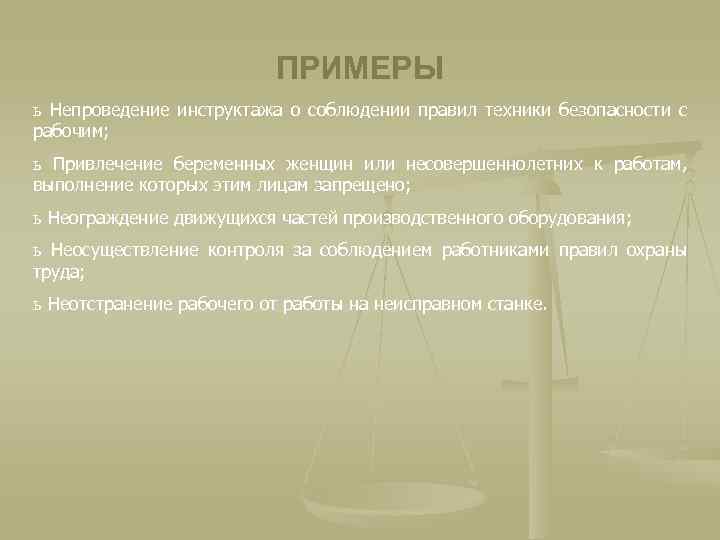 ПРИМЕРЫ

ъ Непроведение инструктажа о соблюдении правил техники безопасности с рабочим;

ъ Привлечение беременных женщин или несовершеннолетних к работам, выполнение которых этим лицам запрещено;

ъ Неограждение движущихся частей производственного оборудования;

ъ Неосуществление контроля за соблюдением работниками правил охраны труда;

ъ Неотстранение рабочего от работы на неисправном станке.